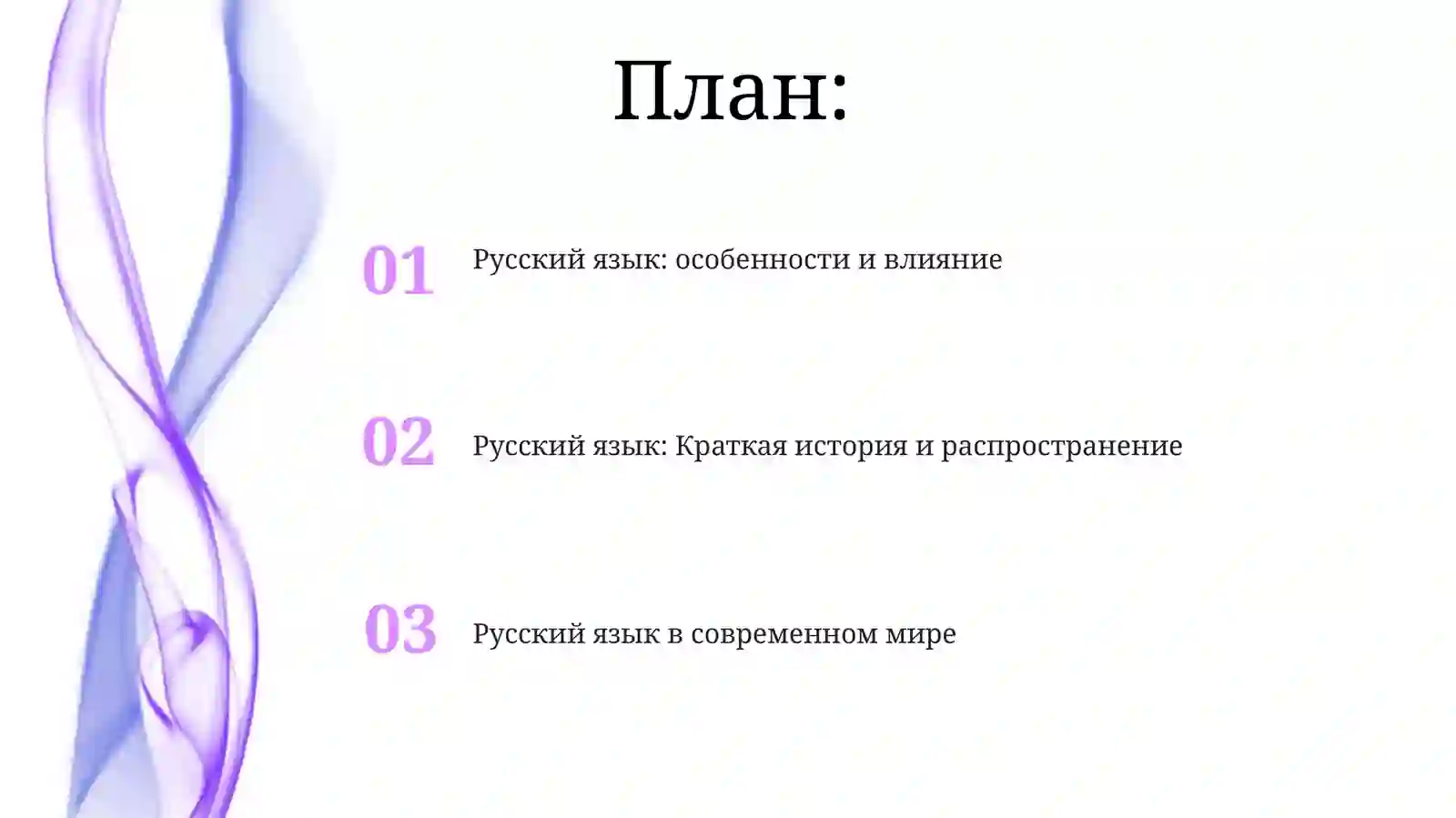 План:

01 Русский язык: особенности и влияние

02 Русский язык: Краткая история и распространение

03 Русский язык в современном мире